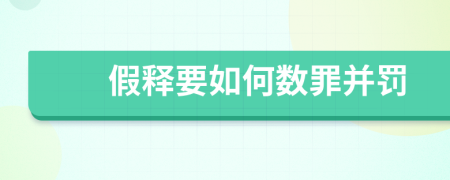 假释要如何数罪并罚